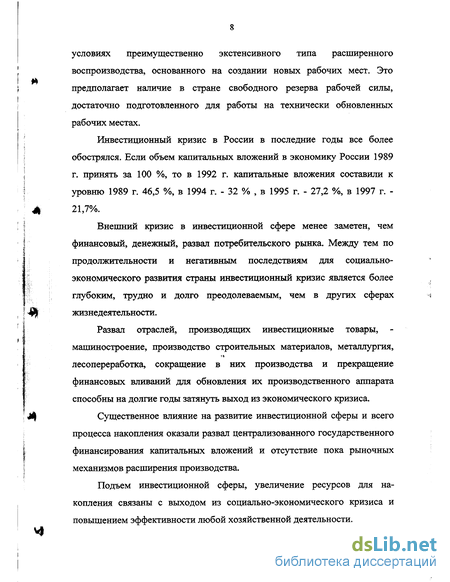 8

условиях преимущественно экстенсивного типа расширенного воспроизводства, основанного на создании новых рабочих мест. Это предполагает наличие в стране свободного резерва рабочей силы, достаточно подготовленного для работы на технически обновленных рабочих местах.

Инвестиционный кризис в России в последние годы все более обострялся. Если объем капитальных вложений в экономику России 1989 г. принять за 100 %, то в 1992 г. капитальные вложения составили к уровню 1989 г. 46,5 %, в 1994 г. - 32 % , в 1995 г. - 27,2 %, в 1997 г. - 21,7%.

Внешний кризис в инвестиционной сфере менее заметен, чем финансовый, денежный, развал потребительского рынка. Между тем по продолжительности и негативным последствиям для социально-экономического развития страны инвестиционный кризис является более глубоким, трудно и долго преодолеваемым, чем в других сферах жизнедеятельности.

Развал отраслей, производящих инвестиционные товары, - машиностроение, производство строительных материалов, металлургия, лесопереработка, сокращение в них производства и прекращение финансовых вливаний для обновления их производственного аппарата способны на долгие годы затянуть выход из экономического кризиса.

Существенное влияние на развитие инвестиционной сферы и всего процесса накопления оказали развал централизованного государственного финансирования капитальных вложений и отсутствие пока рыночных механизмов расширения производства.

Подъем инвестиционной сферы, увеличение ресурсов для накопления связаны с выходом из социально-экономического кризиса и повышением эффективности любой хозяйственной деятельности.

dsLib.net
библиотека диссертаций